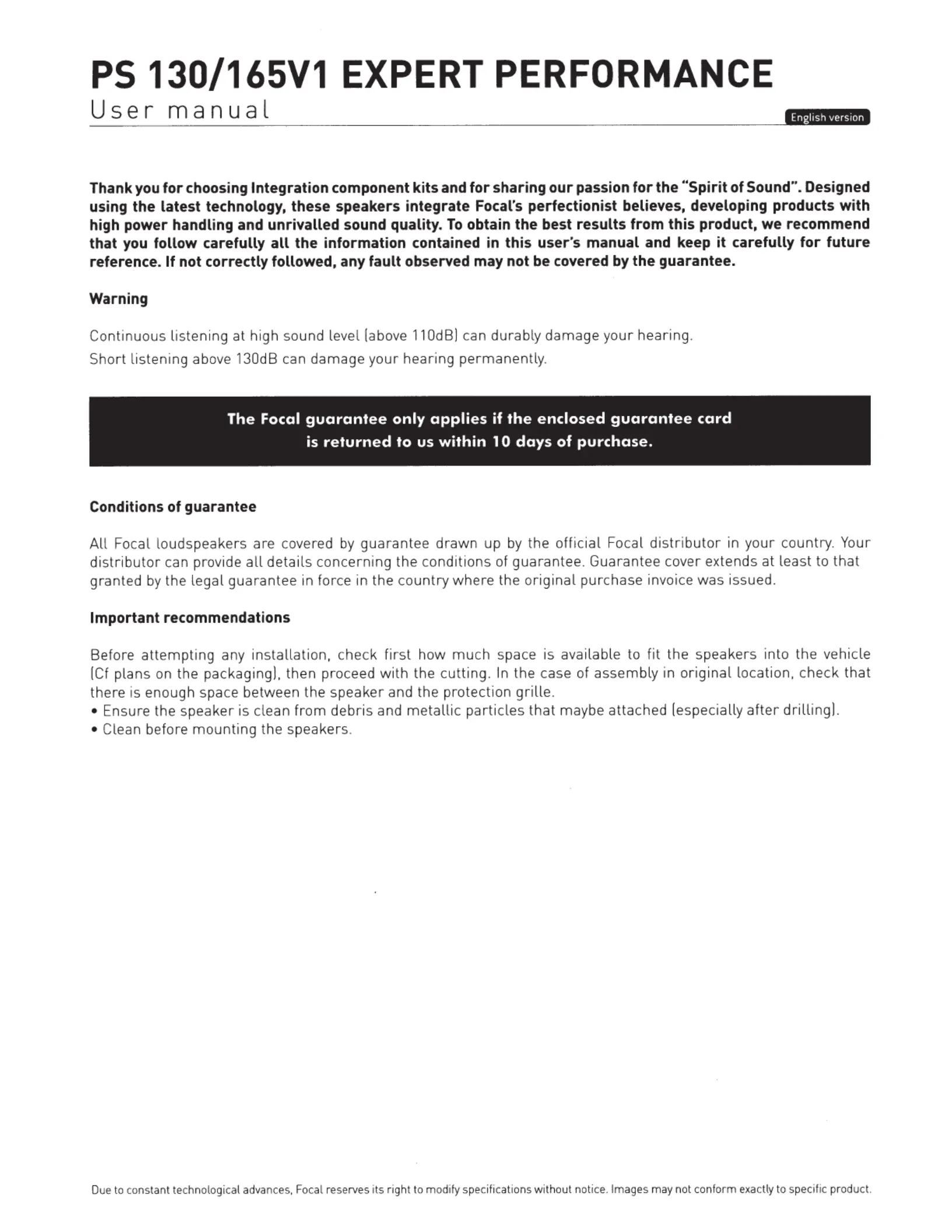 PS 130/165V1 EXPERT PERFORMANCE
User manual

English version

Thank you for choosing Integration component kits and for sharing our passion for the "Spirit of Sound". Designed using the latest technology, these speakers integrate Focal's perfectionist believes, developing products with high power handling and unrivalled sound quality. To obtain the best results from this product, we recommend that you follow carefully all the information contained in this user's manual and keep it carefully for future reference. If not correctly followed, any fault observed may not be covered by the guarantee.

Warning

Continuous listening at high sound level (above 110dB) can durably damage your hearing.
Short listening above 130dB can damage your hearing permanently.

The Focal guarantee only applies if the enclosed guarantee card is returned to us within 10 days of purchase.

Conditions of guarantee

All Focal loudspeakers are covered by guarantee drawn up by the official Focal distributor in your country. Your distributor can provide all details concerning the conditions of guarantee. Guarantee cover extends at least to that granted by the legal guarantee in force in the country where the original purchase invoice was issued.

Important recommendations

Before attempting any installation, check first how much space is available to fit the speakers into the vehicle (Cf plans on the packaging), then proceed with the cutting. In the case of assembly in original location, check that there is enough space between the speaker and the protection grille.
• Ensure the speaker is clean from debris and metallic particles that maybe attached (especially after drilling).
• Clean before mounting the speakers.

Due to constant technological advances, Focal reserves its right to modify specifications without notice. Images may not conform exactly to specific product.